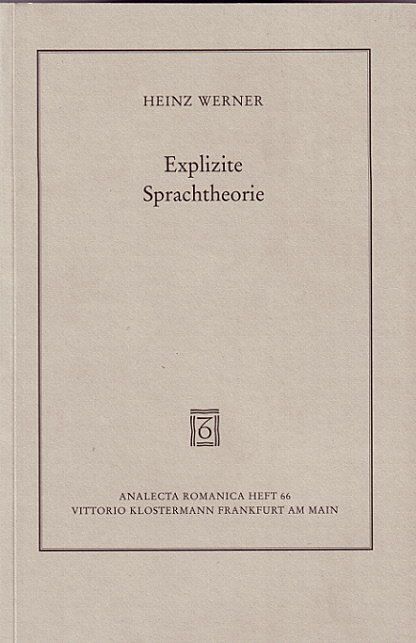 HEINZ WERNER

Explizite
Sprachtheorie

ANALECTA ROMANICA HEFT 66
VITTORIO KLOSTERMANN FRANKFURT AM MAIN